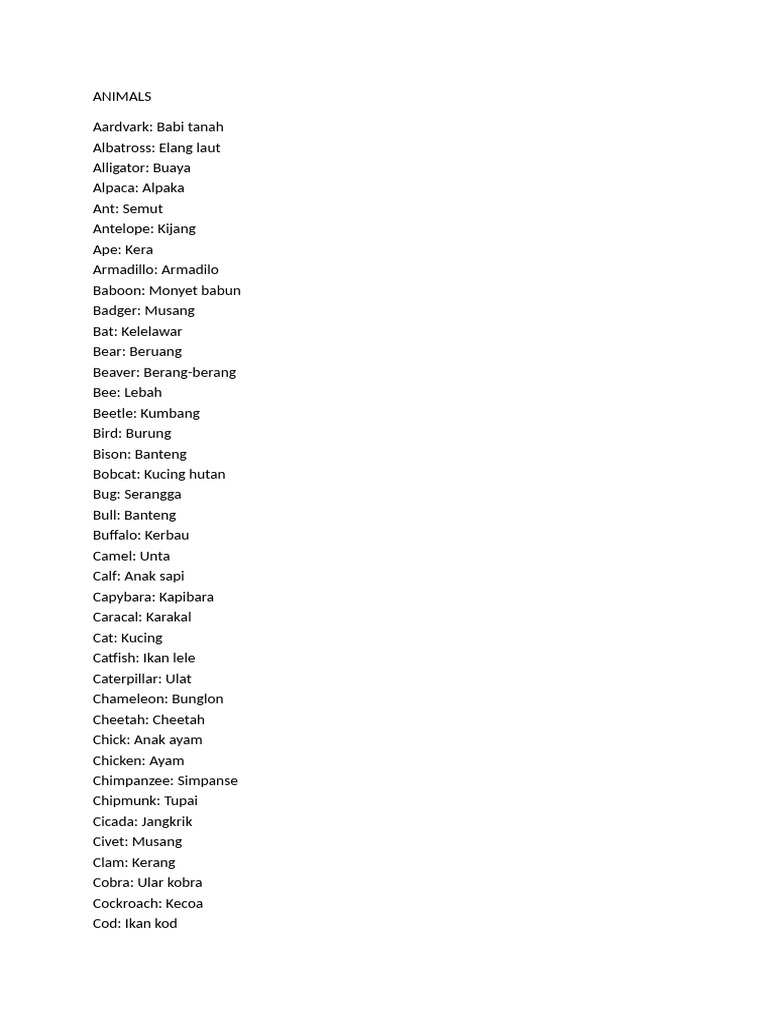 ANIMALS

Aardvark: Babi tanah
Albatross: Elang laut
Alligator: Buaya
Alpaca: Alpaka
Ant: Semut
Antelope: Kijang
Ape: Kera
Armadillo: Armadilo
Baboon: Monyet babun
Badger: Musang
Bat: Kelelawar
Bear: Beruang
Beaver: Berang-berang
Bee: Lebah
Beetle: Kumbang
Bird: Burung
Bison: Banteng
Bobcat: Kucing hutan
Bug: Serangga
Bull: Banteng
Buffalo: Kerbau
Camel: Unta
Calf: Anak sapi
Capybara: Kapibara
Caracal: Karakal
Cat: Kucing
Catfish: Ikan lele
Caterpillar: Ulat
Chameleon: Bunglon
Cheetah: Cheetah
Chick: Anak ayam
Chicken: Ayam
Chimpanzee: Simpanse
Chipmunk: Tupai
Cicada: Jangkrik
Civet: Musang
Clam: Kerang
Cobra: Ular kobra
Cockroach: Kecoa
Cod: Ikan kod